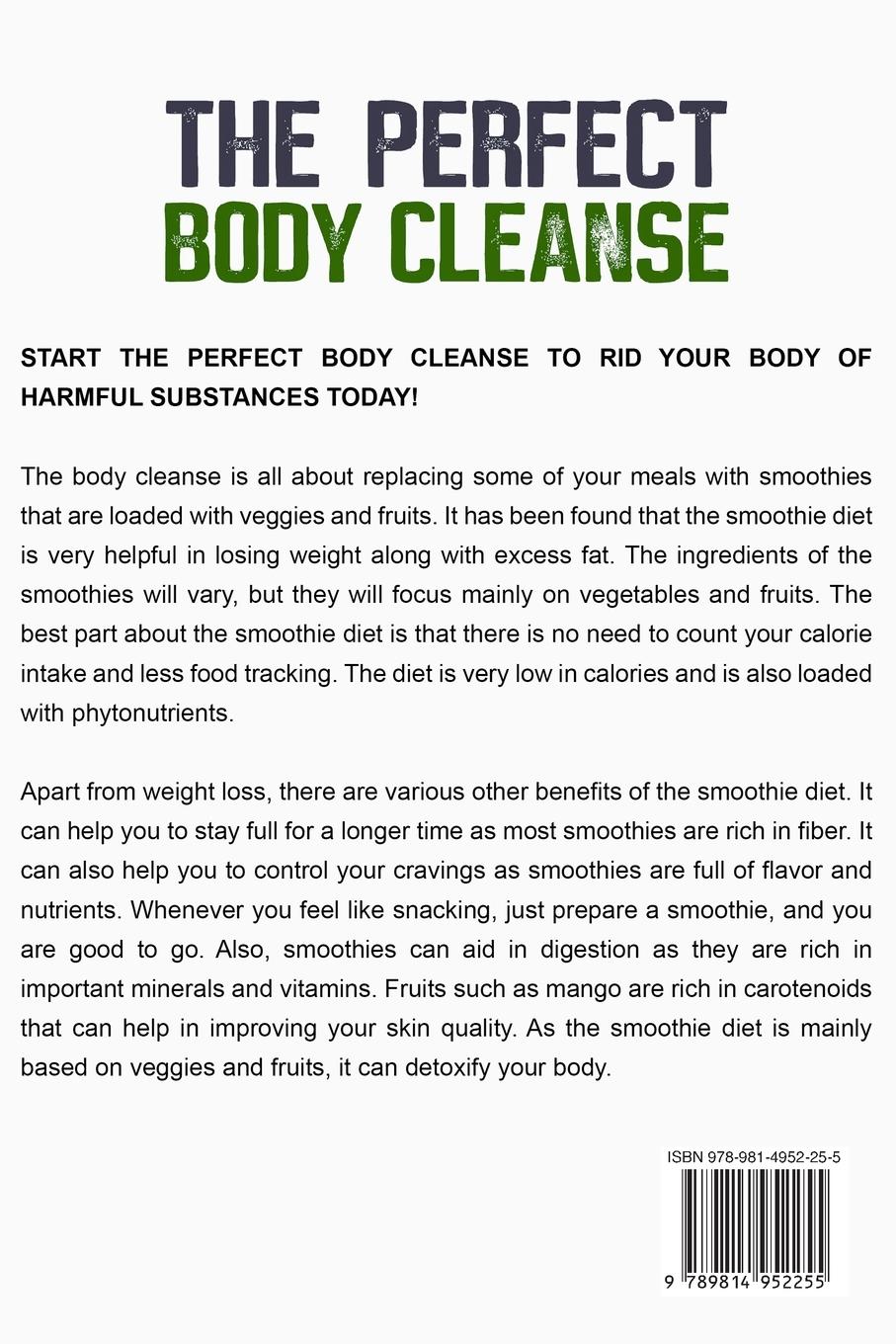 THE PERFECT
BODY CLEANSE

START THE PERFECT BODY CLEANSE TO RID YOUR BODY OF HARMFUL SUBSTANCES TODAY!

The body cleanse is all about replacing some of your meals with smoothies that are loaded with veggies and fruits. It has been found that the smoothie diet is very helpful in losing weight along with excess fat. The ingredients of the smoothies will vary, but they will focus mainly on vegetables and fruits. The best part about the smoothie diet is that there is no need to count your calorie intake and less food tracking. The diet is very low in calories and is also loaded with phytonutrients.

Apart from weight loss, there are various other benefits of the smoothie diet. It can help you to stay full for a longer time as most smoothies are rich in fiber. It can also help you to control your cravings as smoothies are full of flavor and nutrients. Whenever you feel like snacking, just prepare a smoothie, and you are good to go. Also, smoothies can aid in digestion as they are rich in important minerals and vitamins. Fruits such as mango are rich in carotenoids that can help in improving your skin quality. As the smoothie diet is mainly based on veggies and fruits, it can detoxify your body.

ISBN 978-981-4952-25-5

9 789814 952255